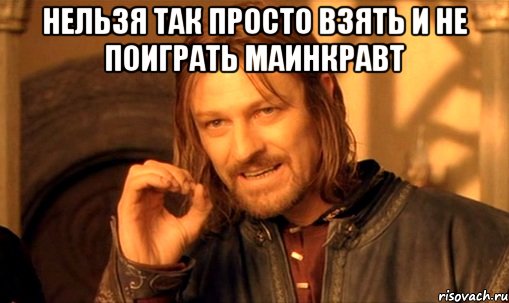 НЕЛЬЗЯ ТАК ПРОСТО ВЗЯТЬ И НЕ ПОИГРАТЬ МАИНКРАВТ

risovach.ru